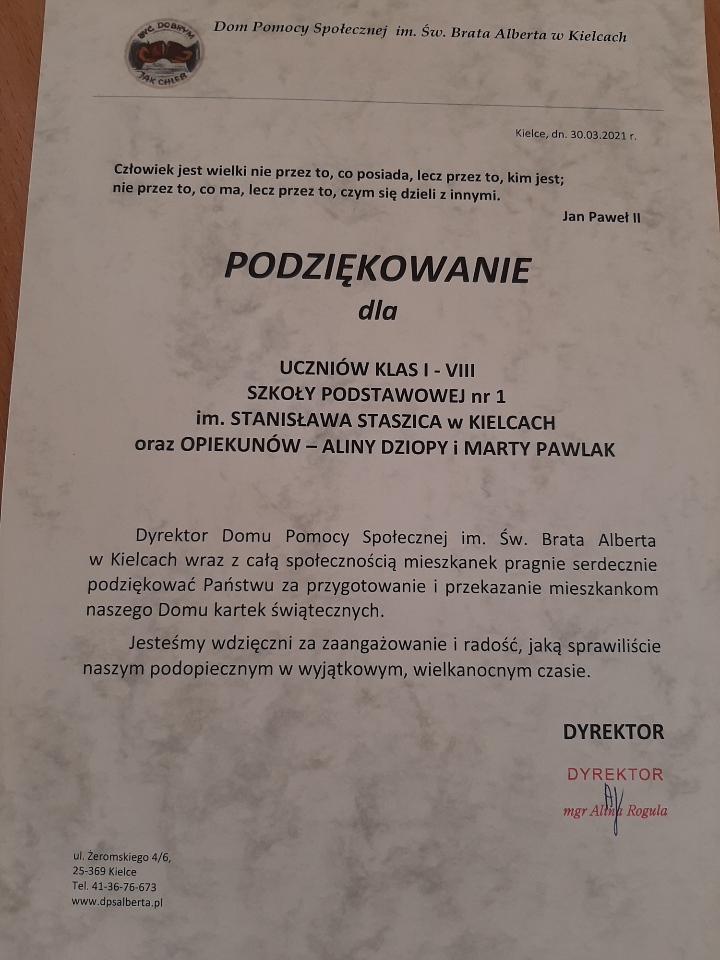 BYĆ DOBRYM JAK CHLEB

Dom Pomocy Społecznej im. Św. Brata Alberta w Kielcach

Kielce, dn. 30.03.2021 r.

Człowiek jest wielki nie przez to, co posiada, lecz przez to, kim jest; nie przez to, co ma, lecz przez to, czym się dzieli z innymi.

Jan Paweł II

PODZIĘKOWANIE
dla

UCZNIÓW KLAS I - VIII
SZKOŁY PODSTAWOWEJ nr 1
im. STANISŁAWA STASZICA w KIELCACH
oraz OPIEKUNÓW – ALINY DZIOPY i MARTY PAWLAK

Dyrektor Domu Pomocy Społecznej im. Św. Brata Alberta w Kielcach wraz z całą społecznością mieszkanek pragnie serdecznie podziękować Państwu za przygotowanie i przekazanie mieszkankom naszego Domu kartek świątecznych.

Jesteśmy wdzięczni za zaangażowanie i radość, jaką sprawiliście naszym podopiecznym w wyjątkowym, wielkanocnym czasie.

DYREKTOR

DYREKTOR
mgr Alina Rogula

ul. Żeromskiego 4/6,
25-369 Kielce
Tel. 41-36-76-673
www.dpsalberta.pl